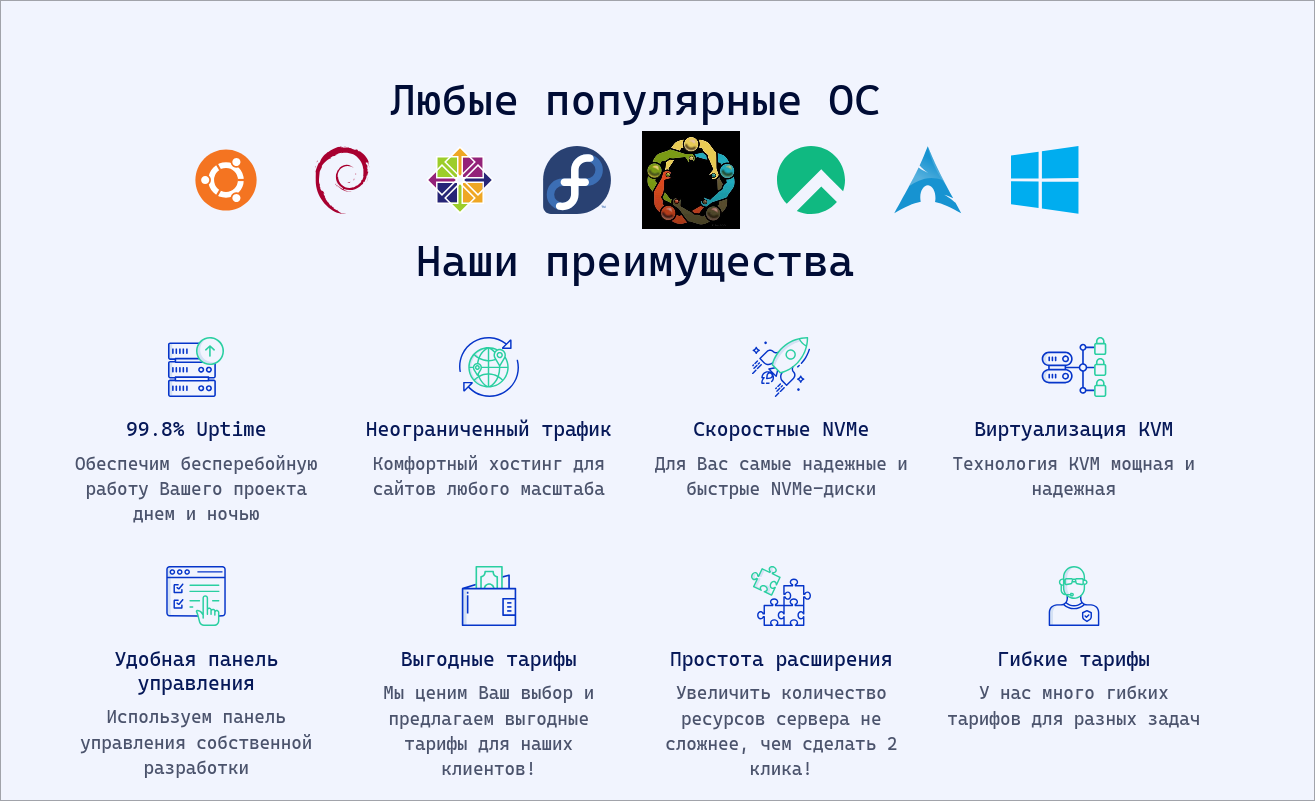 Любые популярные ОС

Наши преимущества

99.8% Uptime

Обеспечим бесперебойную работу Вашего проекта днем и ночью

Неограниченный трафик

Комфортный хостинг для сайтов любого масштаба

Скоростные NVMe

Для Вас самые надежные и быстрые NVMe-диски

Виртуализация KVM

Технология KVM мощная и надежная

Удобная панель управления

Используем панель управления собственной разработки

Выгодные тарифы

Мы ценим Ваш выбор и предлагаем выгодные тарифы для наших клиентов!

Простота расширения

Увеличить количество ресурсов сервера не сложнее, чем сделать 2 клика!

Гибкие тарифы

У нас много гибких тарифов для разных задач